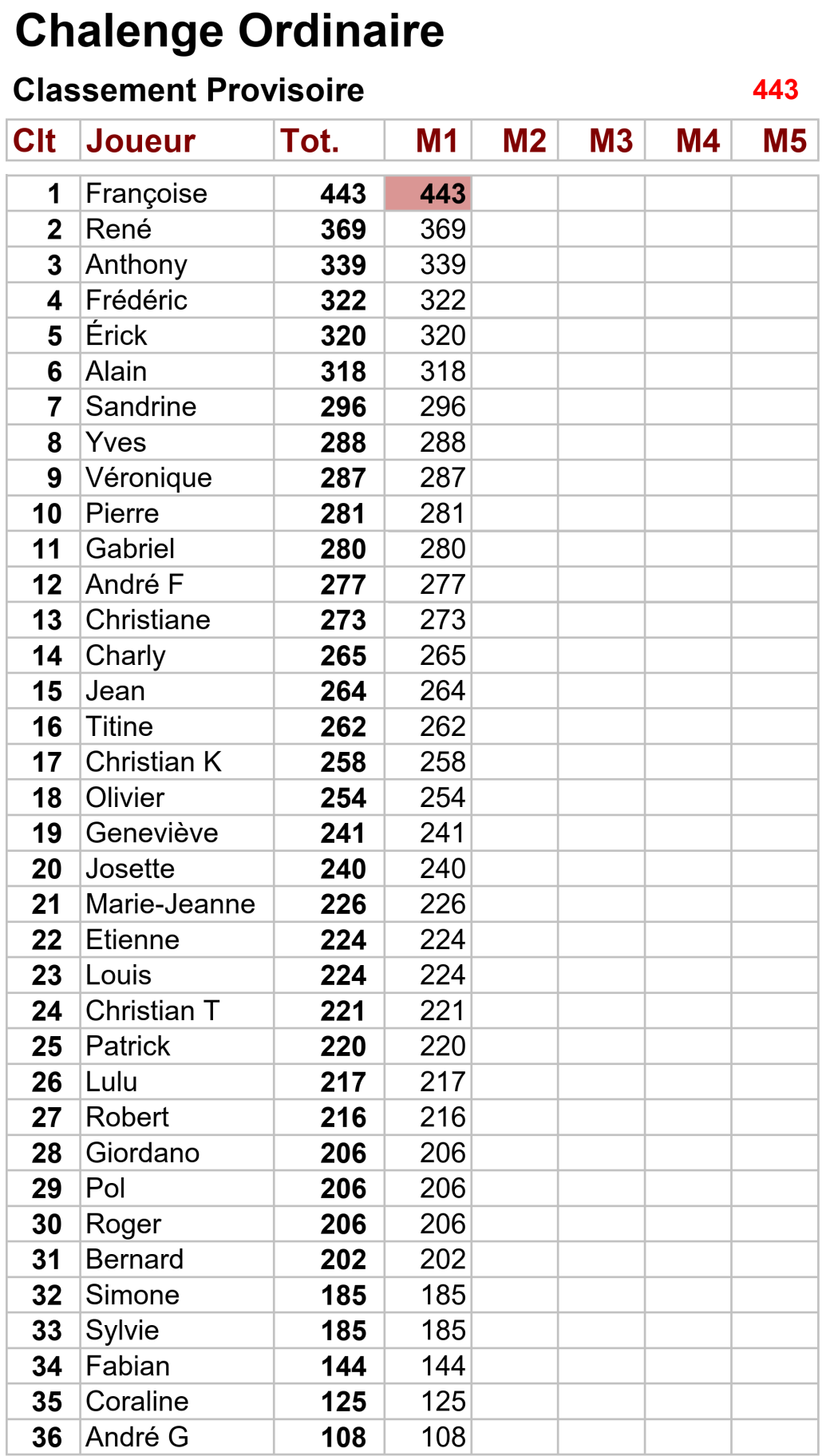 Chalenge Ordinaire

Classement Provisoire

443

| Clt | Joueur | Tot. | M1 | M2 | M3 | M4 | M5 |
|---|---|---|---|---|---|---|---|
| 1 | Françoise | 443 | 443 | | | | |
| 2 | René | 369 | 369 | | | | |
| 3 | Anthony | 339 | 339 | | | | |
| 4 | Frédéric | 322 | 322 | | | | |
| 5 | Érick | 320 | 320 | | | | |
| 6 | Alain | 318 | 318 | | | | |
| 7 | Sandrine | 296 | 296 | | | | |
| 8 | Yves | 288 | 288 | | | | |
| 9 | Véronique | 287 | 287 | | | | |
| 10 | Pierre | 281 | 281 | | | | |
| 11 | Gabriel | 280 | 280 | | | | |
| 12 | André F | 277 | 277 | | | | |
| 13 | Christiane | 273 | 273 | | | | |
| 14 | Charly | 265 | 265 | | | | |
| 15 | Jean | 264 | 264 | | | | |
| 16 | Titine | 262 | 262 | | | | |
| 17 | Christian K | 258 | 258 | | | | |
| 18 | Olivier | 254 | 254 | | | | |
| 19 | Geneviève | 241 | 241 | | | | |
| 20 | Josette | 240 | 240 | | | | |
| 21 | Marie-Jeanne | 226 | 226 | | | | |
| 22 | Etienne | 224 | 224 | | | | |
| 23 | Louis | 224 | 224 | | | | |
| 24 | Christian T | 221 | 221 | | | | |
| 25 | Patrick | 220 | 220 | | | | |
| 26 | Lulu | 217 | 217 | | | | |
| 27 | Robert | 216 | 216 | | | | |
| 28 | Giordano | 206 | 206 | | | | |
| 29 | Pol | 206 | 206 | | | | |
| 30 | Roger | 206 | 206 | | | | |
| 31 | Bernard | 202 | 202 | | | | |
| 32 | Simone | 185 | 185 | | | | |
| 33 | Sylvie | 185 | 185 | | | | |
| 34 | Fabian | 144 | 144 | | | | |
| 35 | Coraline | 125 | 125 | | | | |
| 36 | André G | 108 | 108 | | | | |